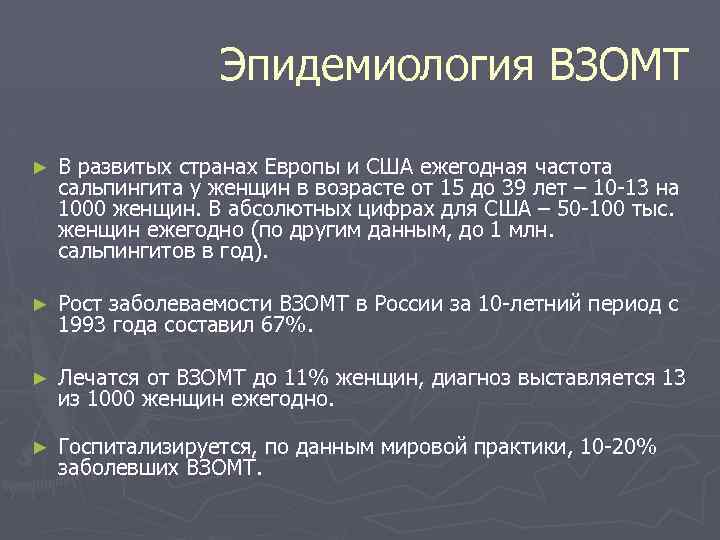 Эпидемиология ВЗОМТ

► В развитых странах Европы и США ежегодная частота сальпингита у женщин в возрасте от 15 до 39 лет – 10-13 на 1000 женщин. В абсолютных цифрах для США – 50-100 тыс. женщин ежегодно (по другим данным, до 1 млн. сальпингитов в год).

► Рост заболеваемости ВЗОМТ в России за 10-летний период с 1993 года составил 67%.

► Лечатся от ВЗОМТ до 11% женщин, диагноз выставляется 13 из 1000 женщин ежегодно.

► Госпитализируется, по данным мировой практики, 10-20% заболевших ВЗОМТ.